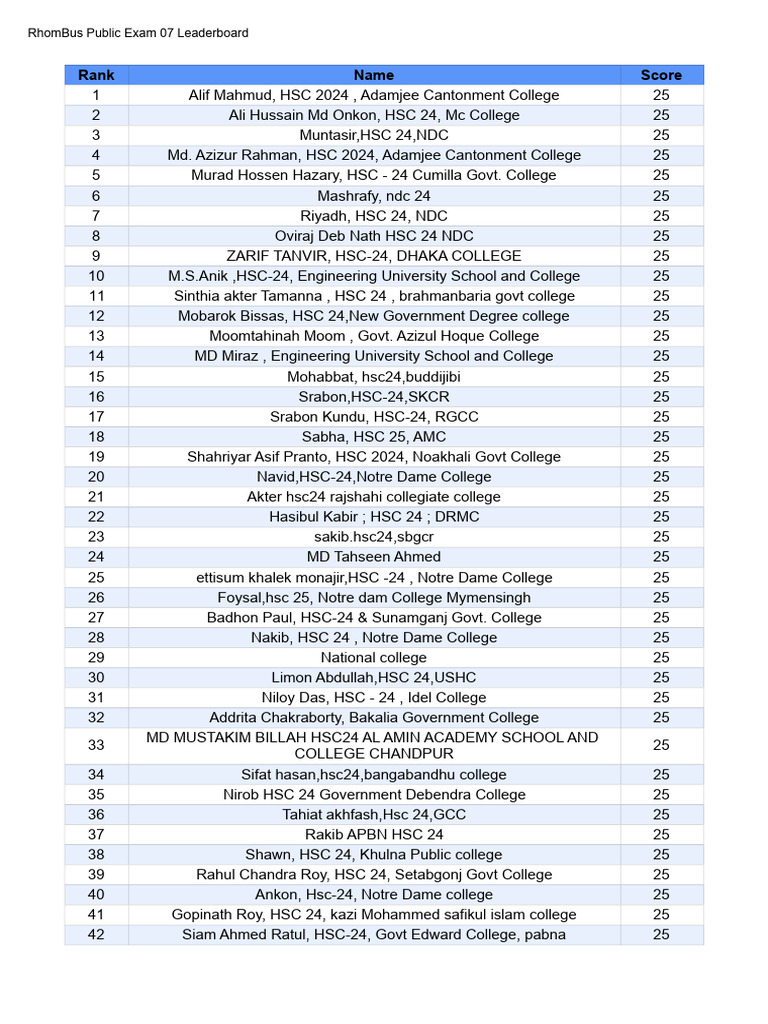 RhomBus Public Exam 07 Leaderboard

| Rank | Name | Score |
|---|---|---|
| 1 | Alif Mahmud, HSC 2024 , Adamjee Cantonment College | 25 |
| 2 | Ali Hussain Md Onkon, HSC 24, Mc College | 25 |
| 3 | Muntasir,HSC 24,NDC | 25 |
| 4 | Md. Azizur Rahman, HSC 2024, Adamjee Cantonment College | 25 |
| 5 | Murad Hossen Hazary, HSC - 24 Cumilla Govt. College | 25 |
| 6 | Mashrafy, ndc 24 | 25 |
| 7 | Riyadh, HSC 24, NDC | 25 |
| 8 | Oviraj Deb Nath HSC 24 NDC | 25 |
| 9 | ZARIF TANVIR, HSC-24, DHAKA COLLEGE | 25 |
| 10 | M.S.Anik ,HSC-24, Engineering University School and College | 25 |
| 11 | Sinthia akter Tamanna , HSC 24 , brahmanbaria govt college | 25 |
| 12 | Mobarok Bissas, HSC 24,New Government Degree college | 25 |
| 13 | Moomtahinah Moom , Govt. Azizul Hoque College | 25 |
| 14 | MD Miraz , Engineering University School and College | 25 |
| 15 | Mohabbat, hsc24,buddijibi | 25 |
| 16 | Srabon,HSC-24,SKCR | 25 |
| 17 | Srabon Kundu, HSC-24, RGCC | 25 |
| 18 | Sabha, HSC 25, AMC | 25 |
| 19 | Shahriyar Asif Pranto, HSC 2024, Noakhali Govt College | 25 |
| 20 | Navid,HSC-24,Notre Dame College | 25 |
| 21 | Akter hsc24 rajshahi collegiate college | 25 |
| 22 | Hasibul Kabir ; HSC 24 ; DRMC | 25 |
| 23 | sakib.hsc24,sbgcr | 25 |
| 24 | MD Tahseen Ahmed | 25 |
| 25 | ettisum khalek monajir,HSC -24 , Notre Dame College | 25 |
| 26 | Foysal,hsc 25, Notre dam College Mymensingh | 25 |
| 27 | Badhon Paul, HSC-24 & Sunamganj Govt. College | 25 |
| 28 | Nakib, HSC 24 , Notre Dame College | 25 |
| 29 | National college | 25 |
| 30 | Limon Abdullah,HSC 24,USHC | 25 |
| 31 | Niloy Das, HSC - 24 , Idel College | 25 |
| 32 | Addrita Chakraborty, Bakalia Government College | 25 |
| 33 | MD MUSTAKIM BILLAH HSC24 AL AMIN ACADEMY SCHOOL AND COLLEGE CHANDPUR | 25 |
| 34 | Sifat hasan,hsc24,bangabandhu college | 25 |
| 35 | Nirob HSC 24 Government Debendra College | 25 |
| 36 | Tahiat akhfash,Hsc 24,GCC | 25 |
| 37 | Rakib APBN HSC 24 | 25 |
| 38 | Shawn, HSC 24, Khulna Public college | 25 |
| 39 | Rahul Chandra Roy, HSC 24, Setabgonj Govt College | 25 |
| 40 | Ankon, Hsc-24, Notre Dame college | 25 |
| 41 | Gopinath Roy, HSC 24, kazi Mohammed safikul islam college | 25 |
| 42 | Siam Ahmed Ratul, HSC-24, Govt Edward College, pabna | 25 |